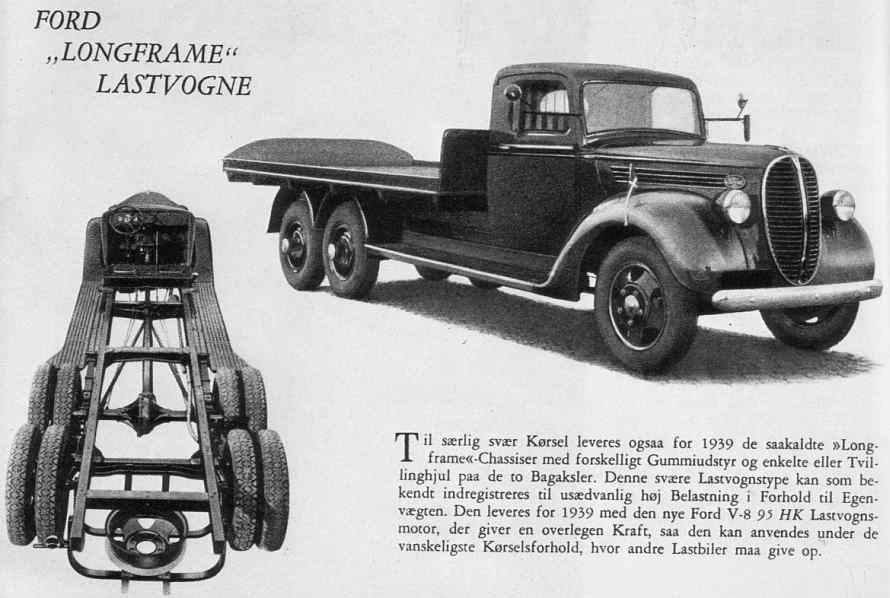 FORD
„LONGFRAME“
LASTVOGNE

Til særlig svær Kørsel leveres ogsaa for 1939 de saakaldte »Longframe«-Chassiser med forskelligt Gummiudstyr og enkelte eller Tvillinghjul paa de to Bagaksler. Denne svære Lastvognstype kan som bekendt indregistreres til usædvanlig høj Belastning i Forhold til Egenvægten. Den leveres for 1939 med den nye Ford V-8 95 HK Lastvognsmotor, der giver en overlegen Kraft, saa den kan anvendes under de vanskeligste Kørselsforhold, hvor andre Lastbiler maa give op.